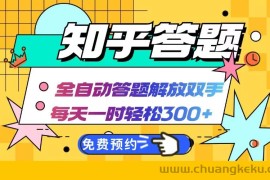 知乎答题

全自动答题解放双手
每天一时轻松300+

免费预约

www.chuangkeku.c